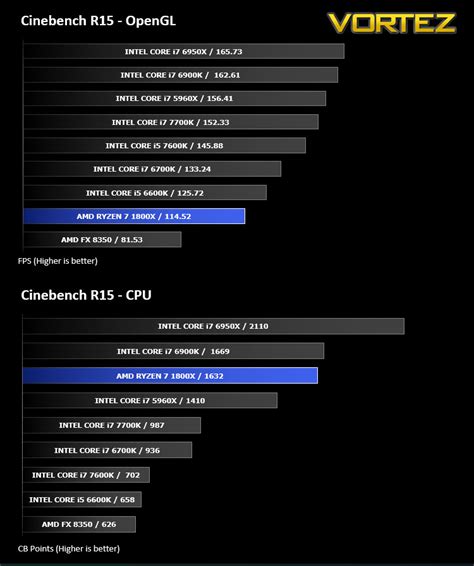 Cinebench R15 - OpenGL

VORTEZ

INTEL CORE i7 6950X / 165.73

INTEL CORE i7 6900K / 162.61

INTEL CORE i7 5960X / 156.41

INTEL CORE i7 7700K / 152.33

INTEL CORE i5 7600K / 145.88

INTEL CORE i7 6700K / 133.24

INTEL CORE i5 6600K / 125.72

AMD RYZEN 7 1800X / 114.52

AMD FX 8350 / 81.53

FPS (Higher is better)

Cinebench R15 - CPU

INTEL CORE i7 6950X / 2110

INTEL CORE i7 6900K / 1669

AMD RYZEN 7 1800X / 1632

INTEL CORE i7 5960X / 1410

INTEL CORE i7 7700K / 987

INTEL CORE i7 6700K / 936

INTEL CORE i7 7600K / 702

INTEL CORE i5 6600K / 658

AMD FX 8350 / 626

CB Points (Higher is better)